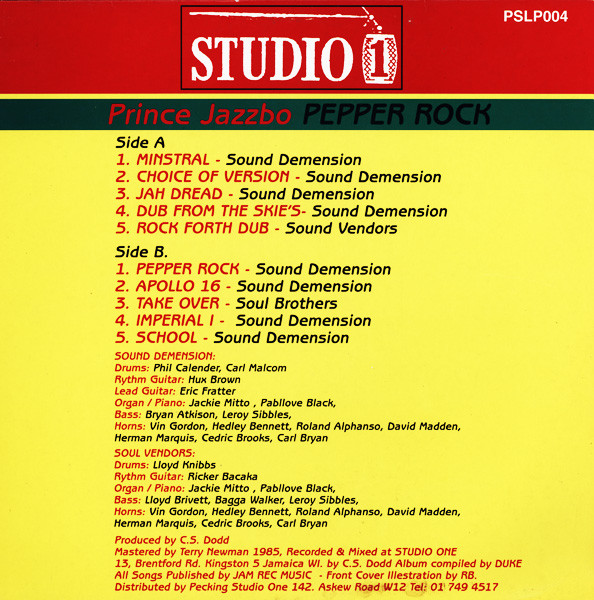 PSLP004

STUDIO 1

Prince Jazzbo PEPPER ROCK

Side A
1. MINSTRAL - Sound Demension
2. CHOICE OF VERSION - Sound Demension
3. JAH DREAD - Sound Demension
4. DUB FROM THE SKIE'S- Sound Demension
5. ROCK FORTH DUB - Sound Vendors

Side B.
1. PEPPER ROCK - Sound Demension
2. APOLLO 16 - Sound Demension
3. TAKE OVER - Soul Brothers
4. IMPERIAL I - Sound Demension
5. SCHOOL - Sound Demension

SOUND DEMENSION:
Drums: Phil Calender, Carl Malcom
Rythm Guitar: Hux Brown
Lead Guitar: Eric Fratter
Organ / Piano: Jackie Mitto , Pabllove Black,
Bass: Bryan Atkison, Leroy Sibbles,
Horns: Vin Gordon, Hedley Bennett, Roland Alphanso, David Madden, Herman Marquis, Cedric Brooks, Carl Bryan

SOUL VENDORS:
Drums: Lloyd Knibbs
Rythm Guitar: Ricker Bacaka
Organ / Piano: Jackie Mitto , Pabllove Black,
Bass: Lloyd Brivett, Bagga Walker, Leroy Sibbles,
Horns: Vin Gordon, Hedley Bennett, Roland Alphanso, David Madden, Herman Marquis, Cedric Brooks, Carl Bryan

Produced by C.S. Dodd
Mastered by Terry Newman 1985, Recorded & Mixed at STUDIO ONE
13, Brentford Rd. Kingston 5 Jamaica WI. by C.S. Dodd Album compiled by DUKE
All Songs Published by JAM REC MUSIC - Front Cover Illestration by RB.
Distributed by Pecking Studio One 142. Askew Road W12 Tel: 01 749 4517